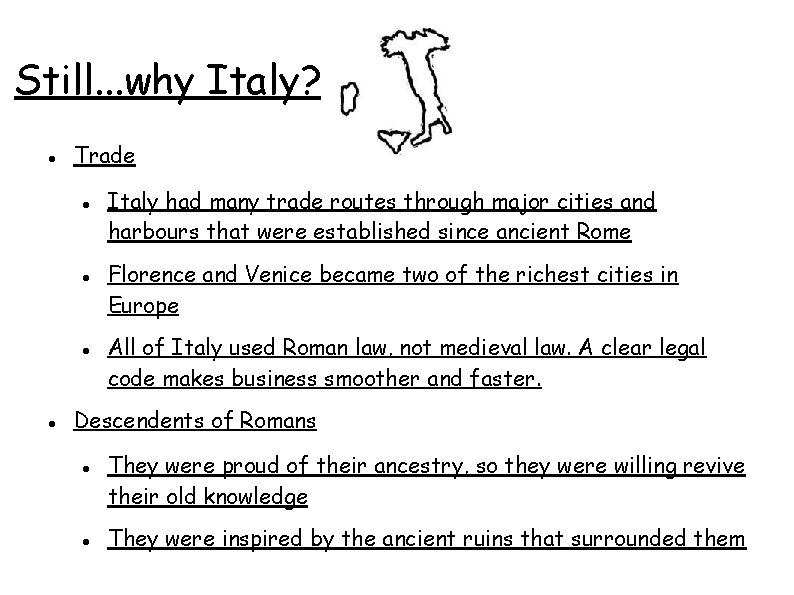 Still...why Italy?

- Trade
  - Italy had many trade routes through major cities and harbours that were established since ancient Rome
  - Florence and Venice became two of the richest cities in Europe
  - All of Italy used Roman law, not medieval law. A clear legal code makes business smoother and faster.
- Descendents of Romans
  - They were proud of their ancestry, so they were willing revive their old knowledge
  - They were inspired by the ancient ruins that surrounded them